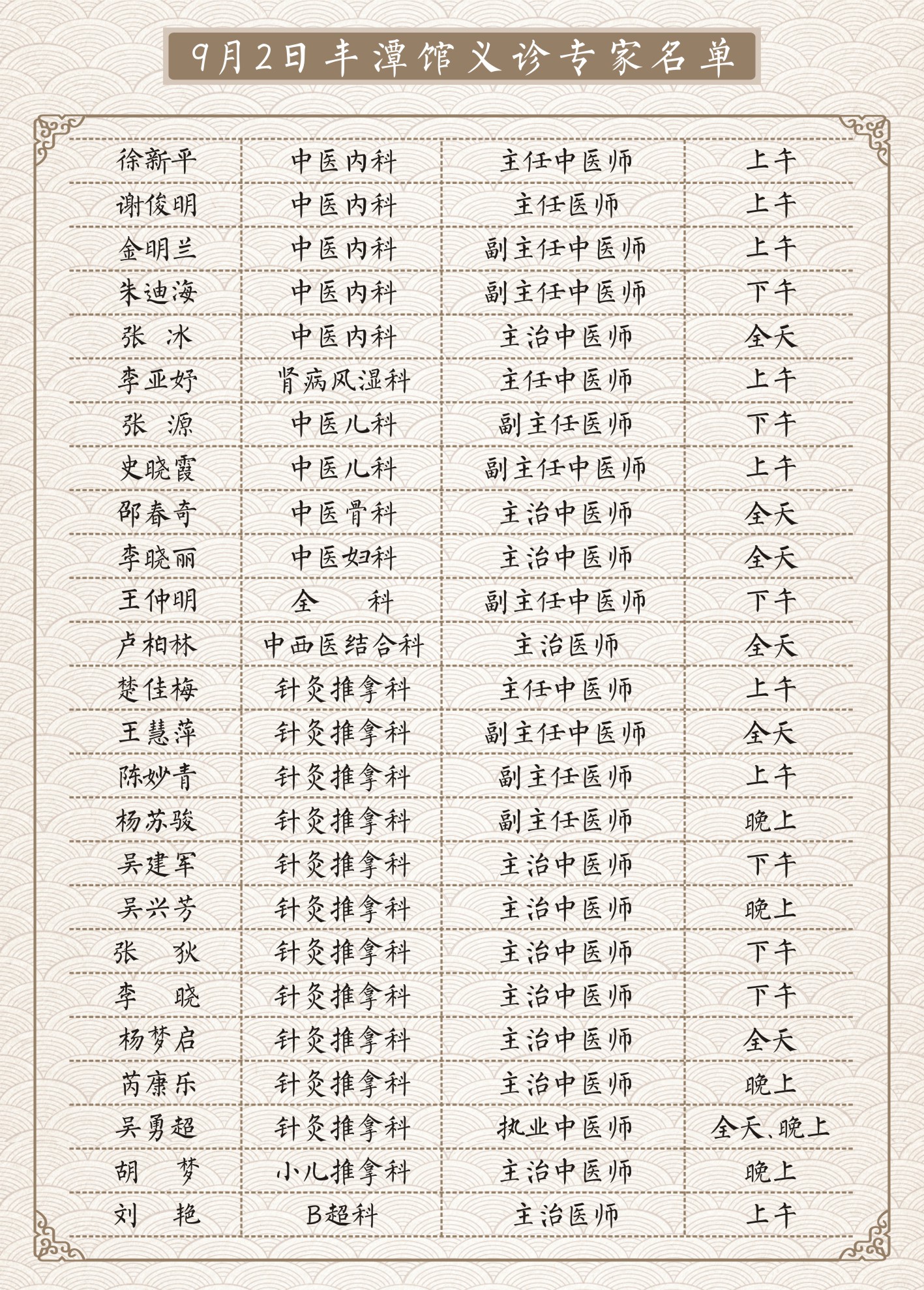 9月2日丰潭馆义诊专家名单

| | | | |
|---|---|---|---|
| 徐新平 | 中医内科 | 主任中医师 | 上午 |
| 谢俊明 | 中医内科 | 主任医师 | 上午 |
| 金明兰 | 中医内科 | 副主任中医师 | 上午 |
| 朱迪海 | 中医内科 | 副主任中医师 | 下午 |
| 张　冰 | 中医内科 | 主治中医师 | 全天 |
| 李亚妤 | 肾病风湿科 | 主任中医师 | 上午 |
| 张　源 | 中医儿科 | 副主任医师 | 下午 |
| 史晓霞 | 中医儿科 | 副主任中医师 | 上午 |
| 邵春奇 | 中医骨科 | 主治中医师 | 全天 |
| 李晓丽 | 中医妇科 | 主治中医师 | 全天 |
| 王仲明 | 全　科 | 副主任中医师 | 下午 |
| 卢柏林 | 中西医结合科 | 主治医师 | 全天 |
| 楚佳梅 | 针灸推拿科 | 主任中医师 | 上午 |
| 王慧萍 | 针灸推拿科 | 副主任中医师 | 全天 |
| 陈妙青 | 针灸推拿科 | 副主任医师 | 上午 |
| 杨苏骏 | 针灸推拿科 | 副主任医师 | 晚上 |
| 吴建军 | 针灸推拿科 | 主治中医师 | 下午 |
| 吴兴芳 | 针灸推拿科 | 主治中医师 | 晚上 |
| 张　狄 | 针灸推拿科 | 主治中医师 | 下午 |
| 李　晓 | 针灸推拿科 | 主治中医师 | 下午 |
| 杨梦启 | 针灸推拿科 | 主治中医师 | 全天 |
| 芮康乐 | 针灸推拿科 | 主治中医师 | 晚上 |
| 吴勇超 | 针灸推拿科 | 执业中医师 | 全天、晚上 |
| 胡　梦 | 小儿推拿科 | 主治中医师 | 晚上 |
| 刘　艳 | B超科 | 主治医师 | 上午 |